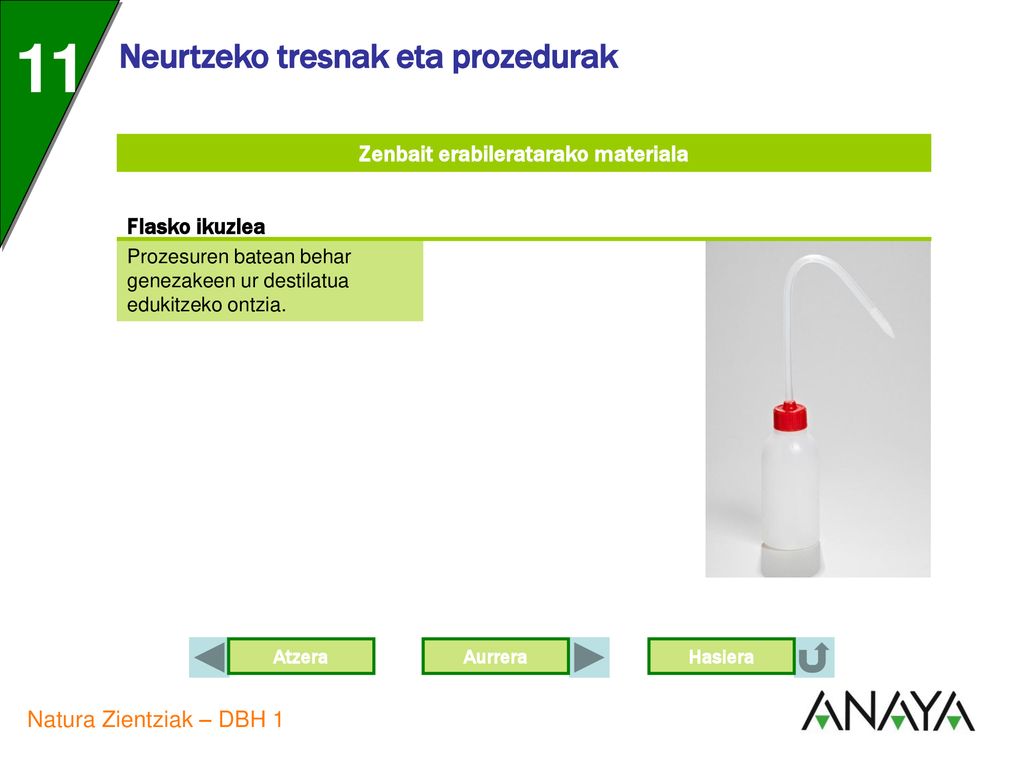 11

Neurtzeko tresnak eta prozedurak

Zenbait erabileratarako materiala

Flasko ikuzlea

Prozesuren batean behar genezakeen ur destilatua edukitzeko ontzia.

Atzera

Aurrera

Hasiera

Natura Zientziak – DBH 1

ANAYA